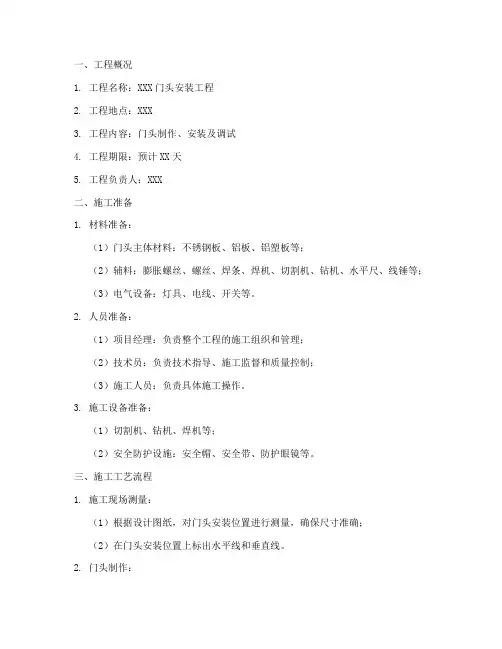 一、工程概况

1. 工程名称：XXX 门头安装工程

2. 工程地点：XXX

3. 工程内容：门头制作、安装及调试

4. 工程期限：预计 XX 天

5. 工程负责人：XXX

二、施工准备

1. 材料准备：

（1）门头主体材料：不锈钢板、铝板、铝塑板等；

（2）辅料：膨胀螺丝、螺丝、焊条、焊机、切割机、钻机、水平尺、线锤等；

（3）电气设备：灯具、电线、开关等。

2. 人员准备：

（1）项目经理：负责整个工程的施工组织和管理；

（2）技术员：负责技术指导、施工监督和质量控制；

（3）施工人员：负责具体施工操作。

3. 施工设备准备：

（1）切割机、钻机、焊机等；

（2）安全防护设施：安全帽、安全带、防护眼镜等。

三、施工工艺流程

1. 施工现场测量：

（1）根据设计图纸，对门头安装位置进行测量，确保尺寸准确；

（2）在门头安装位置上标出水平线和垂直线。

2. 门头制作：